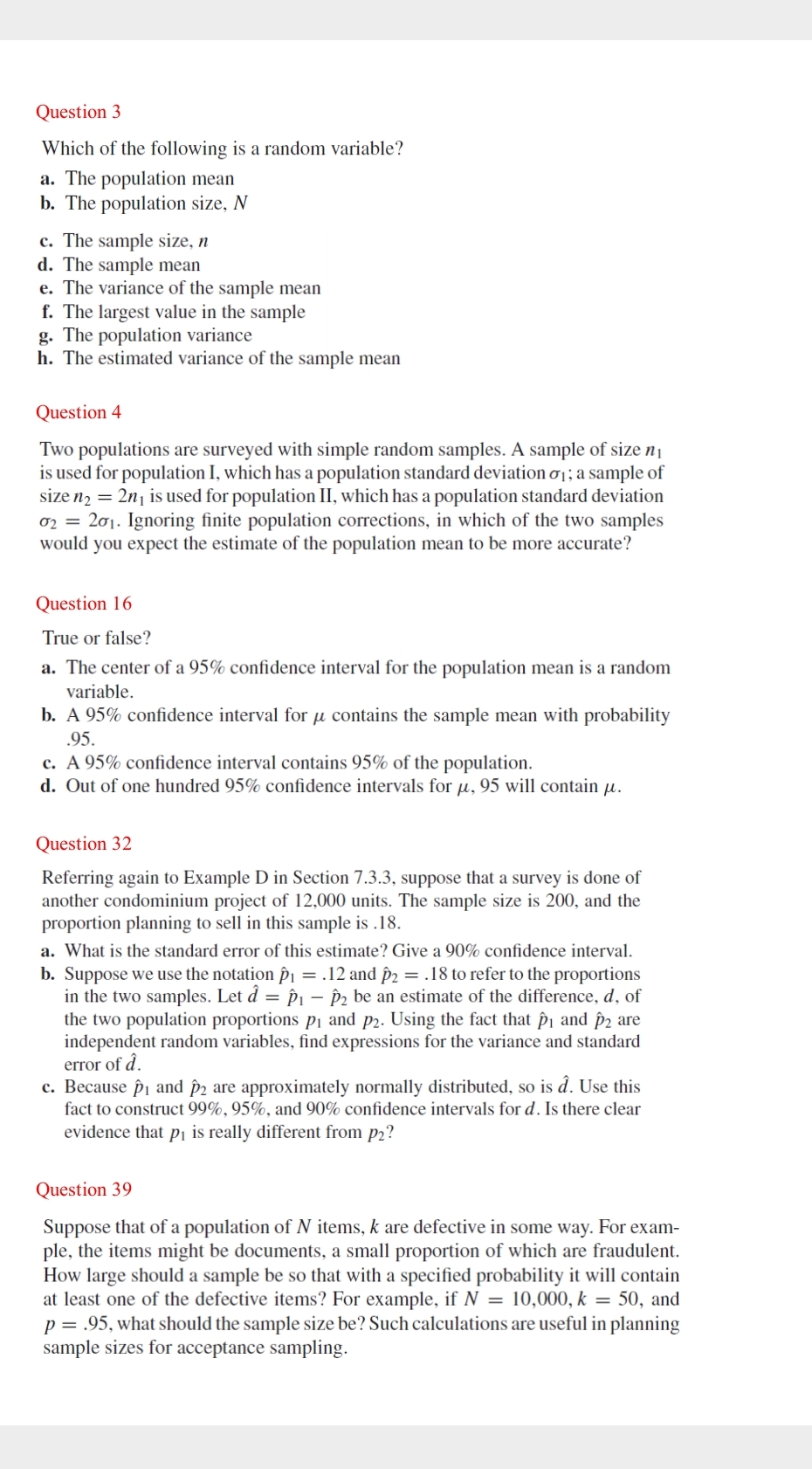 Question 3

Which of the following is a random variable?

a. The population mean
b. The population size, $N$
c. The sample size, $n$
d. The sample mean
e. The variance of the sample mean
f. The largest value in the sample
g. The population variance
h. The estimated variance of the sample mean

Question 4

Two populations are surveyed with simple random samples. A sample of size $n_1$ is used for population I, which has a population standard deviation $\sigma_1$; a sample of size $n_2 = 2n_1$ is used for population II, which has a population standard deviation $\sigma_2 = 2\sigma_1$. Ignoring finite population corrections, in which of the two samples would you expect the estimate of the population mean to be more accurate?

Question 16

True or false?

a. The center of a 95% confidence interval for the population mean is a random variable.
b. A 95% confidence interval for $\mu$ contains the sample mean with probability .95.
c. A 95% confidence interval contains 95% of the population.
d. Out of one hundred 95% confidence intervals for $\mu$, 95 will contain $\mu$.

Question 32

Referring again to Example D in Section 7.3.3, suppose that a survey is done of another condominium project of 12,000 units. The sample size is 200, and the proportion planning to sell in this sample is .18.

a. What is the standard error of this estimate? Give a 90% confidence interval.
b. Suppose we use the notation $\hat{p}_1 = .12$ and $\hat{p}_2 = .18$ to refer to the proportions in the two samples. Let $\hat{d} = \hat{p}_1 - \hat{p}_2$ be an estimate of the difference, $d$, of the two population proportions $p_1$ and $p_2$. Using the fact that $\hat{p}_1$ and $\hat{p}_2$ are independent random variables, find expressions for the variance and standard error of $\hat{d}$.
c. Because $\hat{p}_1$ and $\hat{p}_2$ are approximately normally distributed, so is $\hat{d}$. Use this fact to construct 99%, 95%, and 90% confidence intervals for $d$. Is there clear evidence that $p_1$ is really different from $p_2$?

Question 39

Suppose that of a population of $N$ items, $k$ are defective in some way. For example, the items might be documents, a small proportion of which are fraudulent. How large should a sample be so that with a specified probability it will contain at least one of the defective items? For example, if $N = 10{,}000$, $k = 50$, and $p = .95$, what should the sample size be? Such calculations are useful in planning sample sizes for acceptance sampling.